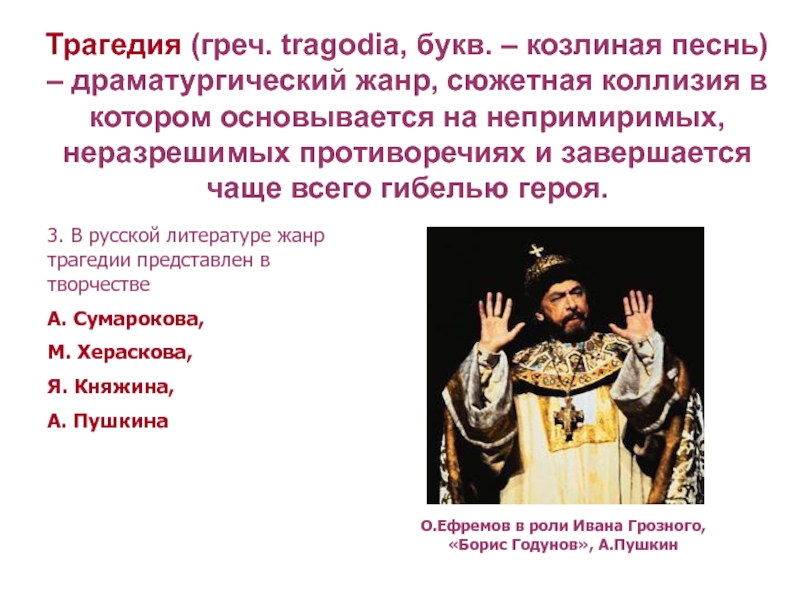 Трагедия (греч. tragodia, букв. – козлиная песнь) – драматургический жанр, сюжетная коллизия в котором основывается на непримиримых, неразрешимых противоречиях и завершается чаще всего гибелью героя.

3. В русской литературе жанр трагедии представлен в творчестве

А. Сумарокова,

М. Хераскова,

Я. Княжина,

А. Пушкина

О.Ефремов в роли Ивана Грозного, «Борис Годунов», А.Пушкин